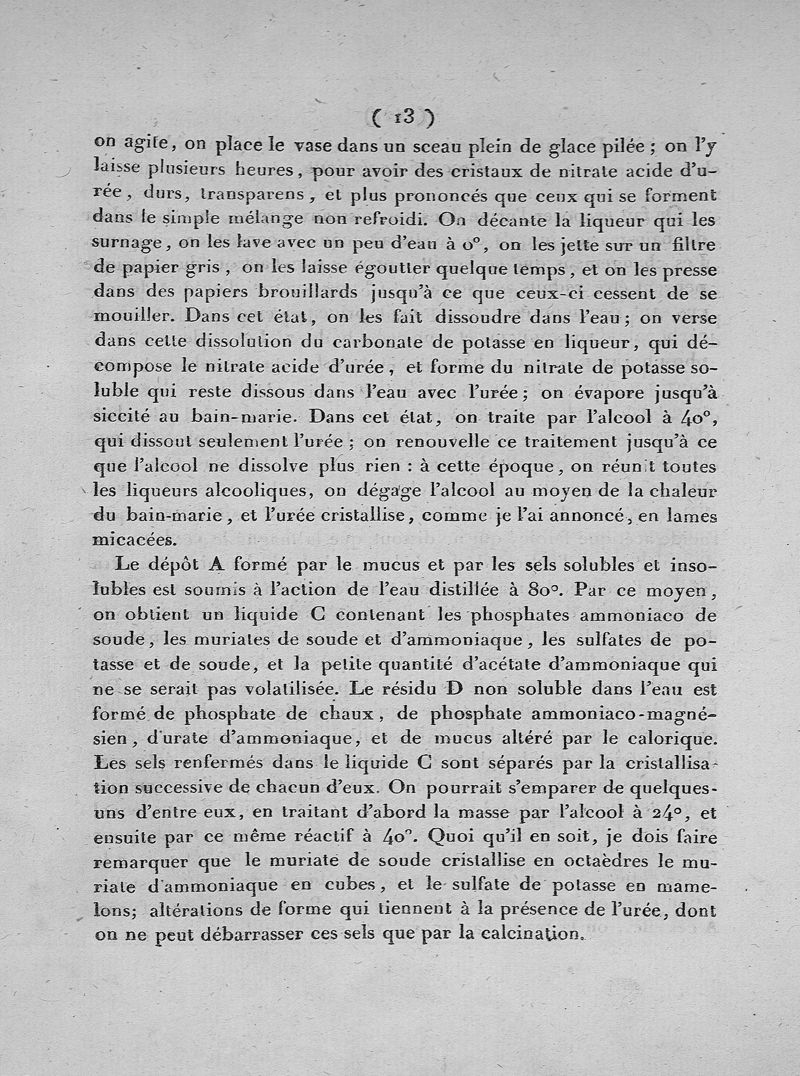 ( 13 )

on agite, on place le vase dans un sceau plein de glace pilée ; on l'y laisse plusieurs heures, pour avoir des cristaux de nitrate acide d'urée, durs, transparens, et plus prononcés que ceux qui se forment dans le simple mélange non refroidi. On décante la liqueur qui les surnage, on les lave avec un peu d'eau à 0°, on les jette sur un filtre de papier gris, on les laisse égoutter quelque temps, et on les presse dans des papiers brouillards jusqu'à ce que ceux-ci cessent de se mouiller. Dans cet état, on les fait dissoudre dans l'eau ; on verse dans cette dissolution du carbonate de potasse en liqueur, qui décompose le nitrate acide d'urée, et forme du nitrate de potasse soluble qui reste dissous dans l'eau avec l'urée ; on évapore jusqu'à siccité au bain-marie. Dans cet état, on traite par l'alcool à 40°, qui dissout seulement l'urée ; on renouvelle ce traitement jusqu'à ce que l'alcool ne dissolve plus rien : à cette époque, on réunit toutes les liqueurs alcooliques, on dégage l'alcool au moyen de la chaleur du bain-marie, et l'urée cristallise, comme je l'ai annoncé, en lames micacées.

Le dépôt A formé par le mucus et par les sels solubles et insolubles est soumis à l'action de l'eau distillée à 80°. Par ce moyen, on obtient un liquide C contenant les phosphates ammoniaco de soude, les muriates de soude et d'ammoniaque, les sulfates de potasse et de soude, et la petite quantité d'acétate d'ammoniaque qui ne se serait pas volatilisée. Le résidu D non soluble dans l'eau est formé de phosphate de chaux, de phosphate ammoniaco-magnésien, d'urate d'ammoniaque, et de mucus altéré par le calorique. Les sels renfermés dans le liquide C sont séparés par la cristallisation successive de chacun d'eux. On pourrait s'emparer de quelques-uns d'entre eux, en traitant d'abord la masse par l'alcool à 24°, et ensuite par ce même réactif à 40°. Quoi qu'il en soit, je dois faire remarquer que le muriate de soude cristallise en octaèdres le muriate d'ammoniaque en cubes, et le sulfate de potasse en mamelons; altérations de forme qui tiennent à la présence de l'urée, dont on ne peut débarrasser ces sels que par la calcination.